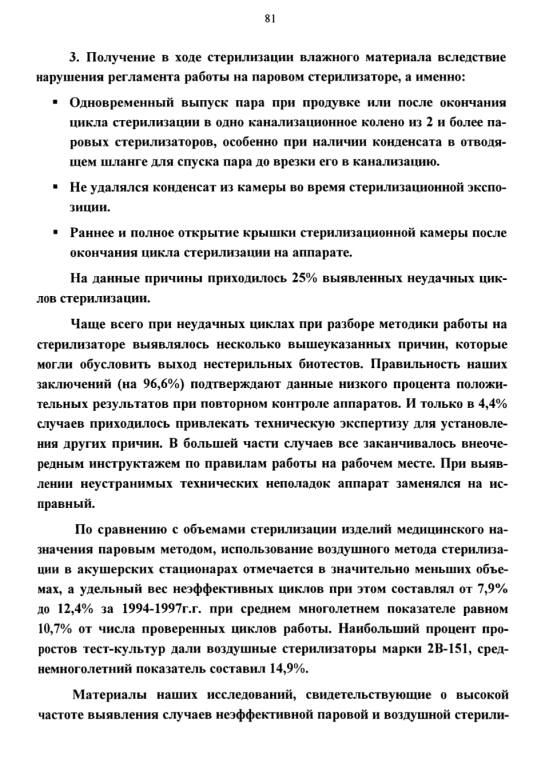 81

3. Получение в ходе стерилизации влажного материала вследствие нарушения регламента работы на паровом стерилизаторе, а именно:

▪ Одновременный выпуск пара при продувке или после окончания цикла стерилизации в одно канализационное колено из 2 и более паровых стерилизаторов, особенно при наличии конденсата в отводящем шланге для спуска пара до врезки его в канализацию.

▪ Не удалялся конденсат из камеры во время стерилизационной экспозиции.

▪ Раннее и полное открытие крышки стерилизационной камеры после окончания цикла стерилизации на аппарате.

На данные причины приходилось 25% выявленных неудачных циклов стерилизации.

Чаще всего при неудачных циклах при разборе методики работы на стерилизаторе выявлялось несколько вышеуказанных причин, которые могли обусловить выход нестерильных биотестов. Правильность наших заключений (на 96,6%) подтверждают данные низкого процента положительных результатов при повторном контроле аппаратов. И только в 4,4% случаев приходилось привлекать техническую экспертизу для установления других причин. В большей части случаев все заканчивалось внеочередным инструктажем по правилам работы на рабочем месте. При выявлении неустранимых технических неполадок аппарат заменялся на исправный.

По сравнению с объемами стерилизации изделий медицинского назначения паровым методом, использование воздушного метода стерилизации в акушерских стационарах отмечается в значительно меньших объемах, а удельный вес неэффективных циклов при этом составлял от 7,9% до 12,4% за 1994-1997г.г. при среднем многолетнем показателе равном 10,7% от числа проверенных циклов работы. Наибольший процент проростов тест-культур дали воздушные стерилизаторы марки 2В-151, среднемноголетний показатель составил 14,9%.

Материалы наших исследований, свидетельствующие о высокой частоте выявления случаев неэффективной паровой и воздушной стерили-